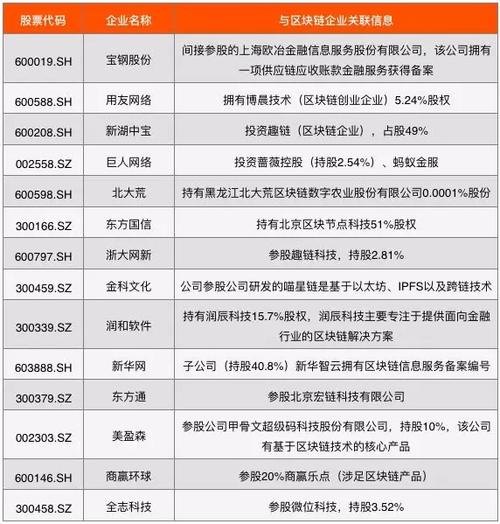 | 股票代码 | 企业名称 | 与区块链企业关联信息 |
|---|---|---|
| 600019.SH | 宝钢股份 | 间接参股的上海欧冶金融信息服务股份有限公司，该公司拥有一项供应链应收账款金融服务获得备案 |
| 600588.SH | 用友网络 | 拥有博晨技术（区块链创业企业）5.24%股权 |
| 600208.SH | 新湖中宝 | 投资趣链（区块链企业），占股49% |
| 002558.SZ | 巨人网络 | 投资蔷薇控股（持股2.54%）、蚂蚁金服 |
| 600598.SH | 北大荒 | 持有黑龙江北大荒区块链数字农业股份有限公司0.0001%股份 |
| 300166.SZ | 东方国信 | 持有北京区块节点科技51%股权 |
| 600797.SH | 浙大网新 | 参股趣链科技，持股2.81% |
| 300459.SZ | 金科文化 | 公司参股公司研发的喵星链是基于以太坊、IPFS以及跨链技术 |
| 300339.SZ | 润和软件 | 持有润辰科技15.7%股权，润辰科技主要专注于提供面向金融行业的区块链解决方案 |
| 603888.SH | 新华网 | 子公司（持股40.8%）新华智云拥有区块链信息服务备案编号 |
| 300379.SZ | 东方通 | 参股北京宏链科技有限公司 |
| 002303.SZ | 美盈森 | 参股公司甲骨文超级码科技股份有限公司，持股10%，该公司有基于区块链技术的核心产品 |
| 600146.SH | 商赢环球 | 参股20%商赢乐点（涉足区块链产品） |
| 300458.SZ | 全志科技 | 参股微位科技，持股3.52% |